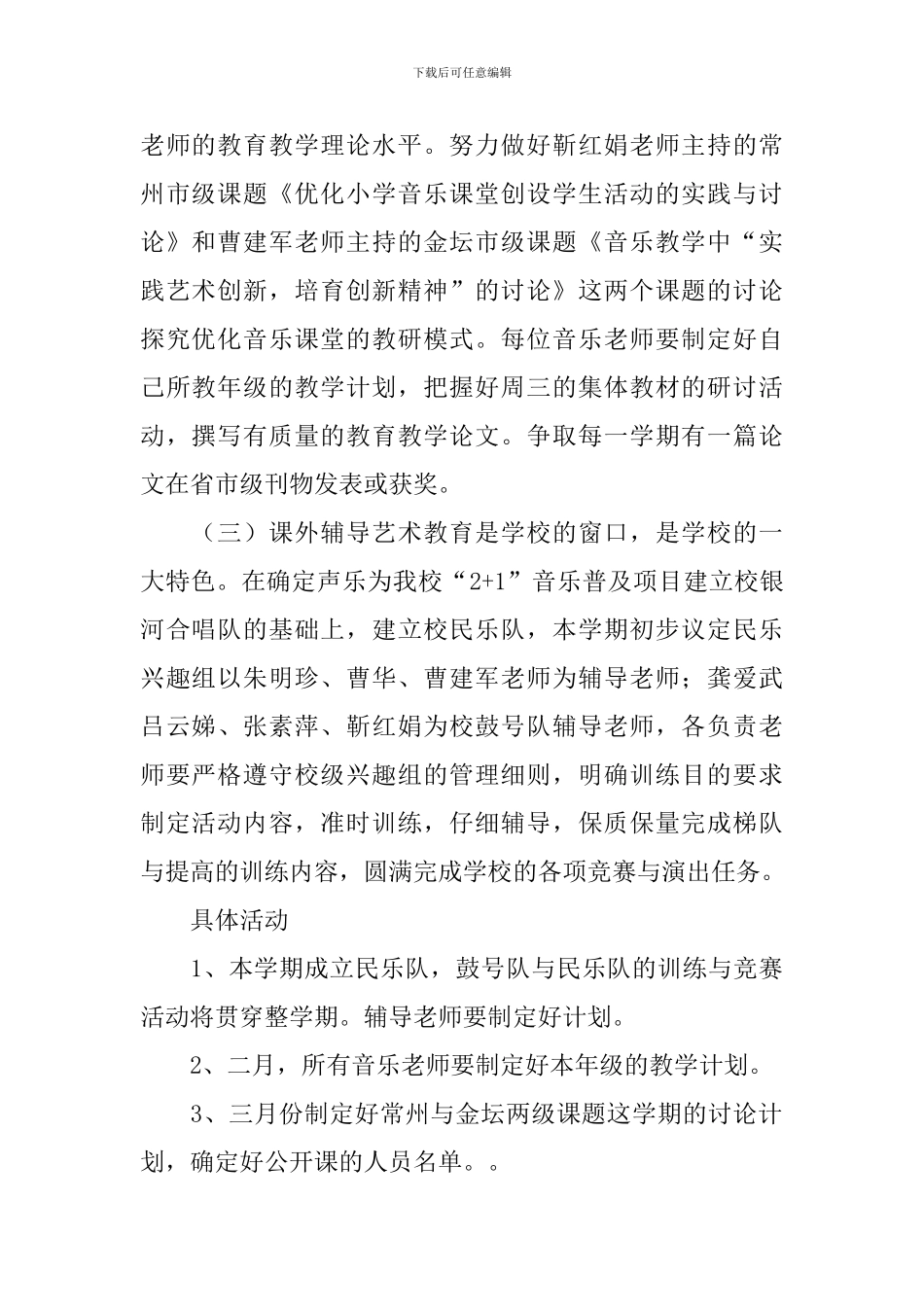 下载后可任意编辑

老师的教育教学理论水平。努力做好靳红娟老师主持的常州市级课题《优化小学音乐课堂创设学生活动的实践与讨论》和曹建军老师主持的金坛市级课题《音乐教学中“实践艺术创新，培育创新精神”的讨论》这两个课题的讨论探究优化音乐课堂的教研模式。每位音乐老师要制定好自己所教年级的教学计划，把握好周三的集体教材的研讨活动，撰写有质量的教育教学论文。争取每一学期有一篇论文在省市级刊物发表或获奖。

（三）课外辅导艺术教育是学校的窗口，是学校的一大特色。在确定声乐为我校“2+1”音乐普及项目建立校银河合唱队的基础上，建立校民乐队，本学期初步议定民乐兴趣组以朱明珍、曹华、曹建军老师为辅导老师；龚爱武吕云娣、张素萍、靳红娟为校鼓号队辅导老师，各负责老师要严格遵守校级兴趣组的管理细则，明确训练目的要求制定活动内容，准时训练，仔细辅导，保质保量完成梯队与提高的训练内容，圆满完成学校的各项竞赛与演出任务。

具体活动

1、本学期成立民乐队，鼓号队与民乐队的训练与竞赛活动将贯穿整学期。辅导老师要制定好计划。

2、二月，所有音乐老师要制定好本年级的教学计划。

3、三月份制定好常州与金坛两级课题这学期的讨论计划，确定好公开课的人员名单。。